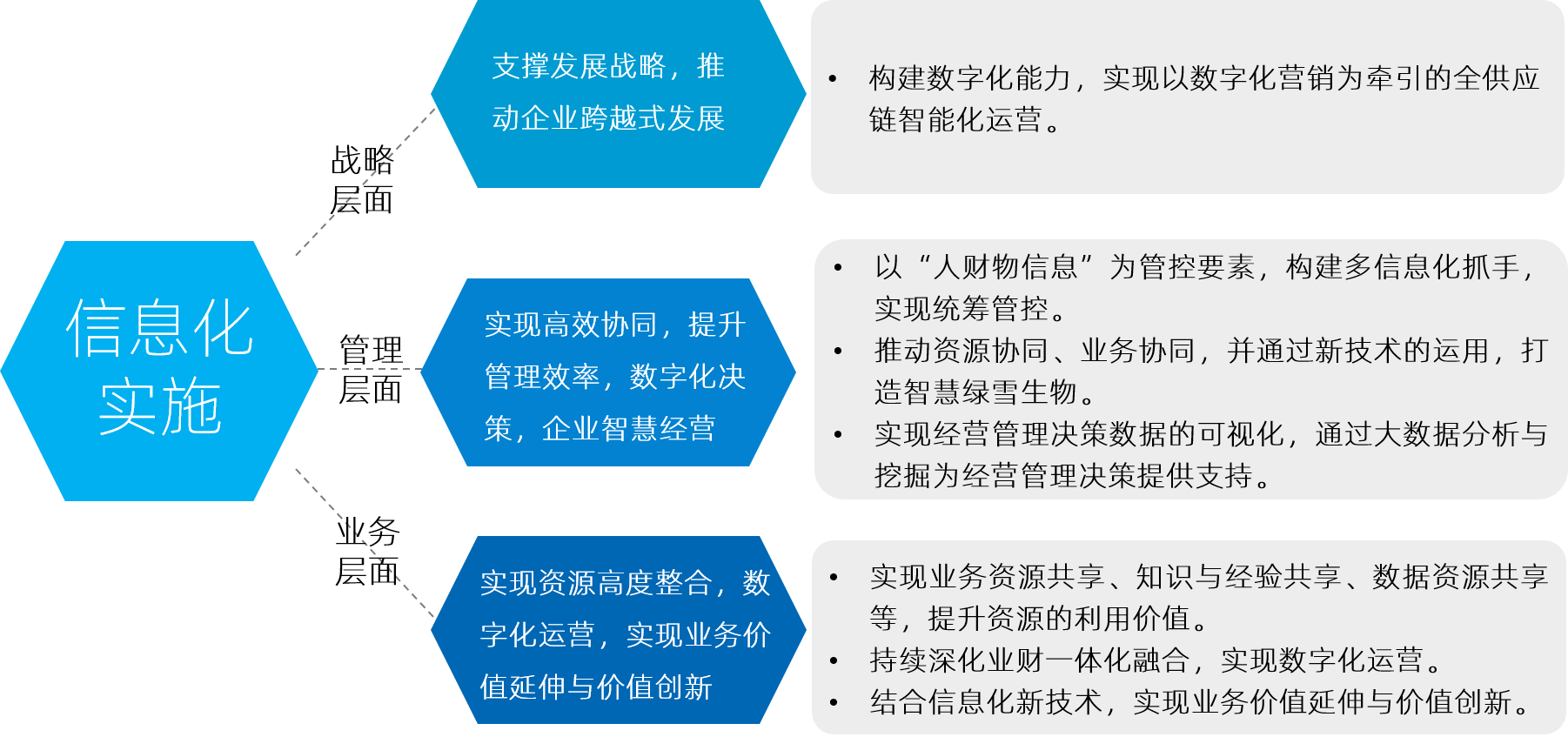 信息化实施

战略层面

支撑发展战略，推动企业跨越式发展

• 构建数字化能力，实现以数字化营销为牵引的全供应链智能化运营。

管理层面

实现高效协同，提升管理效率，数字化决策，企业智慧经营

• 以“人财物信息”为管控要素，构建多信息化抓手，实现统筹管控。
• 推动资源协同、业务协同，并通过新技术的运用，打造智慧绿雪生物。
• 实现经营管理决策数据的可视化，通过大数据分析与挖掘为经营管理决策提供支持。

业务层面

实现资源高度整合，数字化运营，实现业务价值延伸与价值创新

• 实现业务资源共享、知识与经验共享、数据资源共享等，提升资源的利用价值。
• 持续深化业财一体化融合，实现数字化运营。
• 结合信息化新技术，实现业务价值延伸与价值创新。